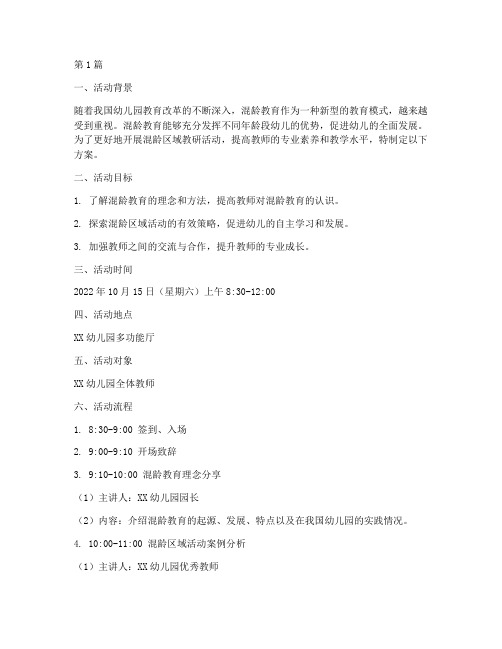 第1篇

一、活动背景

随着我国幼儿园教育改革的不断深入，混龄教育作为一种新型的教育模式，越来越受到重视。混龄教育能够充分发挥不同年龄段幼儿的优势，促进幼儿的全面发展。为了更好地开展混龄区域教研活动，提高教师的专业素养和教学水平，特制定以下方案。

二、活动目标

1. 了解混龄教育的理念和方法，提高教师对混龄教育的认识。

2. 探索混龄区域活动的有效策略，促进幼儿的自主学习和发展。

3. 加强教师之间的交流与合作，提升教师的专业成长。

三、活动时间

2022年10月15日（星期六）上午8:30-12:00

四、活动地点

XX幼儿园多功能厅

五、活动对象

XX幼儿园全体教师

六、活动流程

1. 8:30-9:00 签到、入场

2. 9:00-9:10 开场致辞

3. 9:10-10:00 混龄教育理念分享

（1）主讲人：XX幼儿园园长

（2）内容：介绍混龄教育的起源、发展、特点以及在我国幼儿园的实践情况。

4. 10:00-11:00 混龄区域活动案例分析

（1）主讲人：XX幼儿园优秀教师